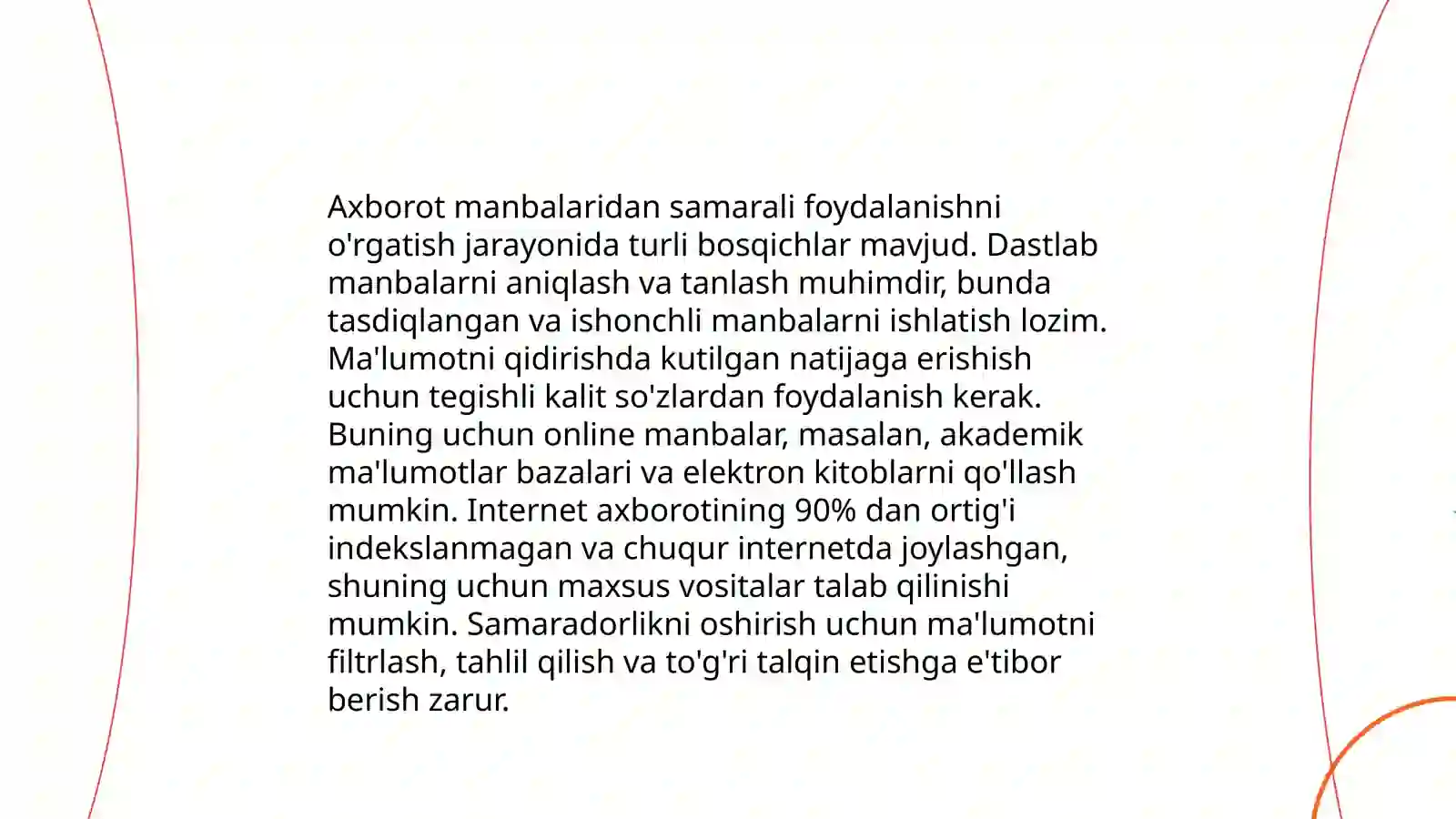 Axborot manbalaridan samarali foydalanishni o'rgatish jarayonida turli bosqichlar mavjud. Dastlab manbalarni aniqlash va tanlash muhimdir, bunda tasdiqlangan va ishonchli manbalarni ishlatish lozim. Ma'lumotni qidirishda kutilgan natijaga erishish uchun tegishli kalit so'zlardan foydalanish kerak. Buning uchun online manbalar, masalan, akademik ma'lumotlar bazalari va elektron kitoblarni qo'llash mumkin. Internet axborotining 90% dan ortig'i indekslanmagan va chuqur internetda joylashgan, shuning uchun maxsus vositalar talab qilinishi mumkin. Samaradorlikni oshirish uchun ma'lumotni filtrlash, tahlil qilish va to'g'ri talqin etishga e'tibor berish zarur.